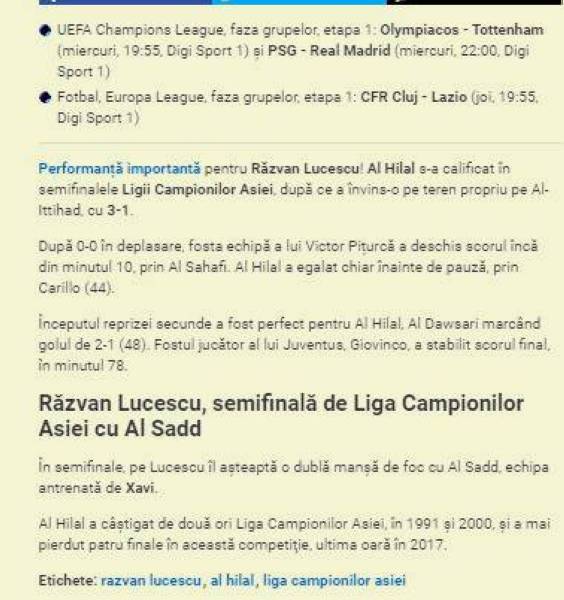 UEFA Champions League, faza grupelor, etapa 1: Olympiacos - Tottenham (miercuri, 19:55, Digi Sport 1) și PSG - Real Madrid (miercuri, 22:00, Digi Sport 1)

Fotbal, Europa League, faza grupelor, etapa 1: CFR Cluj - Lazio (joi, 19:55, Digi Sport 1)

Performanță importantă pentru Răzvan Lucescu! Al Hilal s-a calificat în semifinalele Ligii Campionilor Asiei, după ce a învins-o pe teren propriu pe Al-Ittihad, cu 3-1.

După 0-0 în deplasare, fosta echipă a lui Victor Pițurcă a deschis scorul încă din minutul 10, prin Al Sahafi. Al Hilal a egalat chiar înainte de pauză, prin Carillo (44).

Începutul reprizei secunde a fost perfect pentru Al Hilal, Al Dawsari marcând golul de 2-1 (48). Fostul jucător al lui Juventus, Giovinco, a stabilit scorul final, în minutul 78.

Răzvan Lucescu, semifinală de Liga Campionilor Asiei cu Al Sadd

În semifinale, pe Lucescu îl așteaptă o dublă manșă de foc cu Al Sadd, echipa antrenată de Xavi.

Al Hilal a câștigat de două ori Liga Campionilor Asiei, în 1991 și 2000, și a mai pierdut patru finale în această competiție, ultima oară în 2017.

Etichete: razvan lucescu, al hilal, liga campionilor asiei